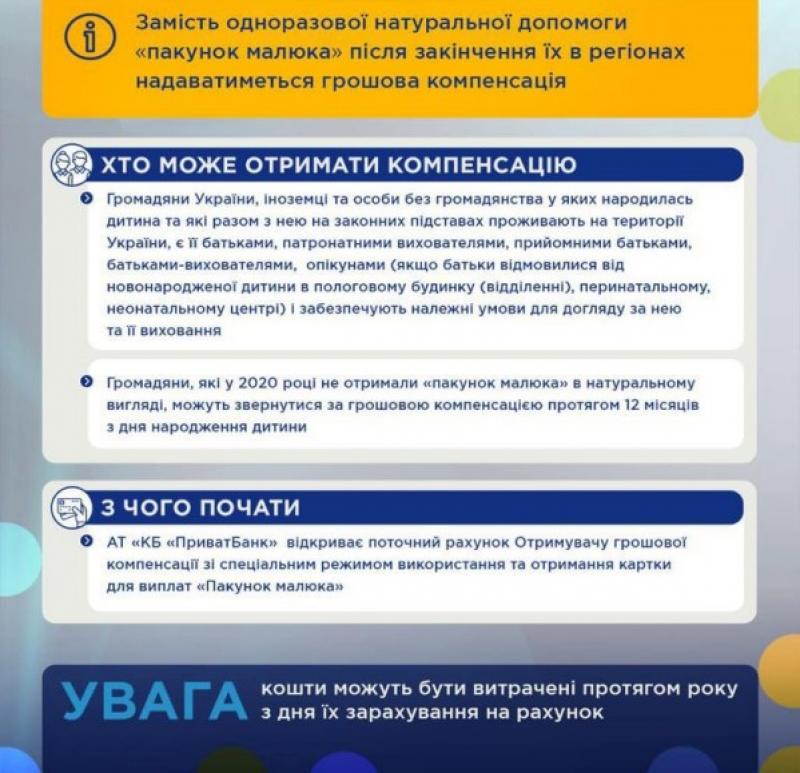 Замість одноразової натуральної допомоги «пакунок малюка» після закінчення їх в регіонах надаватиметься грошова компенсація

ХТО МОЖЕ ОТРИМАТИ КОМПЕНСАЦІЮ

Громадяни України, іноземці та особи без громадянства у яких народилась дитина та які разом з нею на законних підставах проживають на території України, є її батьками, патронатними вихователями, прийомними батьками, батьками-вихователями, опікунами (якщо батьки відмовилися від новонародженої дитини в пологовому будинку (відділенні), перинатальному, неонатальному центрі) і забезпечують належні умови для догляду за нею та її виховання

Громадяни, які у 2020 році не отримали «пакунок малюка» в натуральному вигляді, можуть звернутися за грошовою компенсацією протягом 12 місяців з дня народження дитини

З ЧОГО ПОЧАТИ

АТ «КБ «ПриватБанк» відкриває поточний рахунок Отримувачу грошової компенсації зі спеціальним режимом використання та отримання картки для виплат «Пакунок малюка»

УВАГА кошти можуть бути витрачені протягом року з дня їх зарахування на рахунок